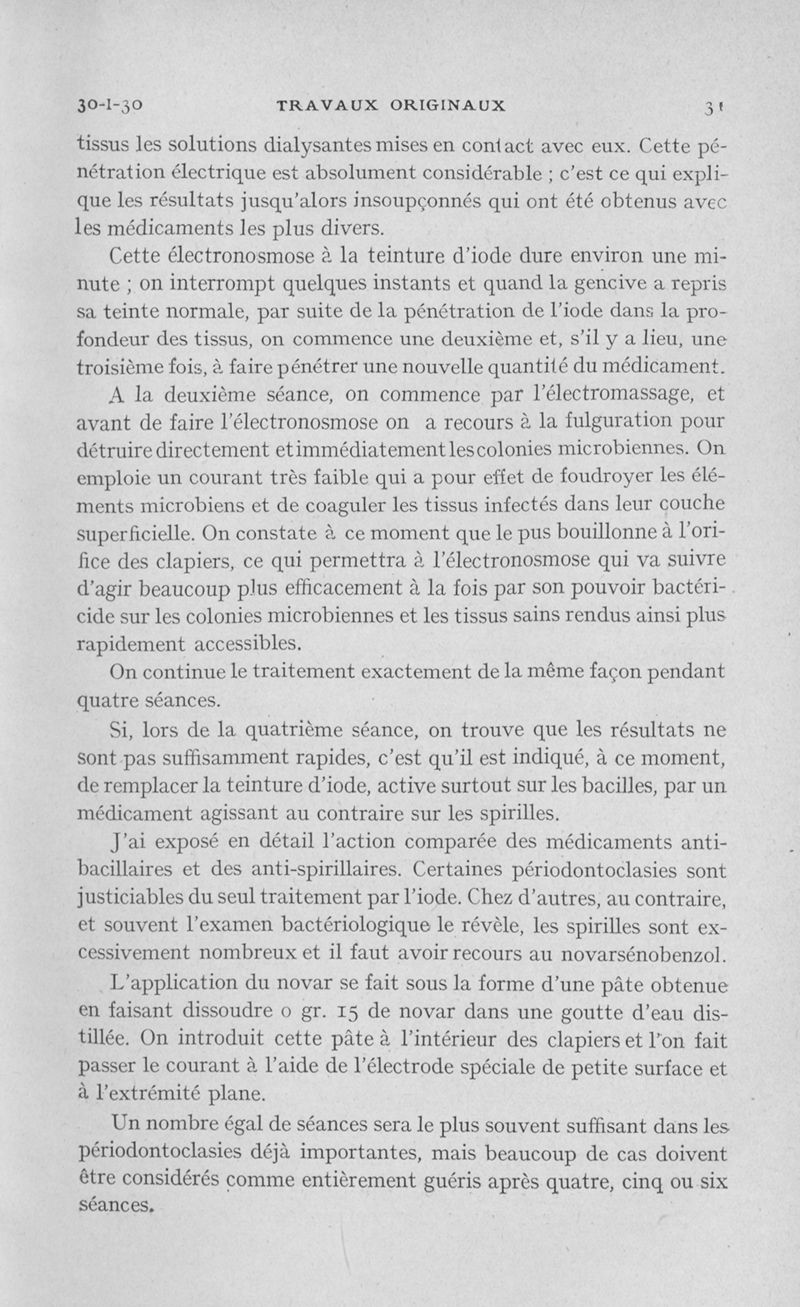 30-1-30 TRAVAUX ORIGINAUX 31

tissus les solutions dialysantes mises en contact avec eux. Cette pénétration électrique est absolument considérable ; c'est ce qui explique les résultats jusqu'alors insoupçonnés qui ont été obtenus avec les médicaments les plus divers.

Cette électronosmose à la teinture d'iode dure environ une minute ; on interrompt quelques instants et quand la gencive a repris sa teinte normale, par suite de la pénétration de l'iode dans la profondeur des tissus, on commence une deuxième et, s'il y a lieu, une troisième fois, à faire pénétrer une nouvelle quantité du médicament.

A la deuxième séance, on commence par l'électromassage, et avant de faire l'électronosmose on a recours à la fulguration pour détruire directement et immédiatement les colonies microbiennes. On emploie un courant très faible qui a pour effet de foudroyer les éléments microbiens et de coaguler les tissus infectés dans leur couche superficielle. On constate à ce moment que le pus bouillonne à l'orifice des clapiers, ce qui permettra à l'électronosmose qui va suivre d'agir beaucoup plus efficacement à la fois par son pouvoir bactéricide sur les colonies microbiennes et les tissus sains rendus ainsi plus rapidement accessibles.

On continue le traitement exactement de la même façon pendant quatre séances.

Si, lors de la quatrième séance, on trouve que les résultats ne sont pas suffisamment rapides, c'est qu'il est indiqué, à ce moment, de remplacer la teinture d'iode, active surtout sur les bacilles, par un médicament agissant au contraire sur les spirilles.

J'ai exposé en détail l'action comparée des médicaments anti-bacillaires et des anti-spirillaires. Certaines périodontoclasies sont justiciables du seul traitement par l'iode. Chez d'autres, au contraire, et souvent l'examen bactériologique le révèle, les spirilles sont excessivement nombreux et il faut avoir recours au novarsénobenzol.

L'application du novar se fait sous la forme d'une pâte obtenue en faisant dissoudre 0 gr. 15 de novar dans une goutte d'eau distillée. On introduit cette pâte à l'intérieur des clapiers et l'on fait passer le courant à l'aide de l'électrode spéciale de petite surface et à l'extrémité plane.

Un nombre égal de séances sera le plus souvent suffisant dans les périodontoclasies déjà importantes, mais beaucoup de cas doivent être considérés comme entièrement guéris après quatre, cinq ou six séances.